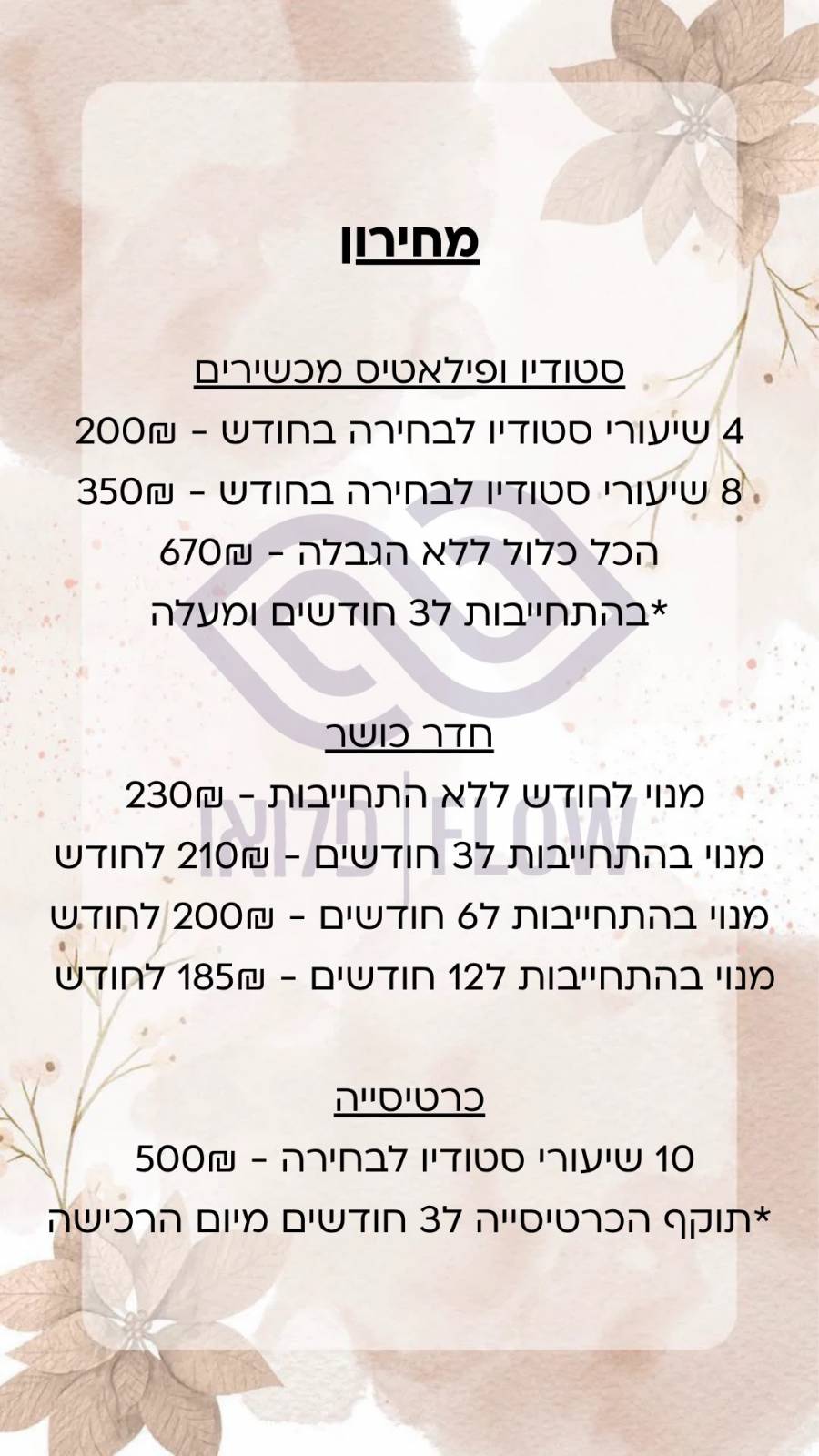 מחירון

סטודיו ופילאטיס מכשירים

4 שיעורי סטודיו לבחירה בחודש - 200₪

8 שיעורי סטודיו לבחירה בחודש - 350₪

הכל כלול ללא הגבלה - 670₪

*בהתחייבות ל3 חודשים ומעלה

חדר כושר

מנוי לחודש ללא התחייבות - 230₪

מנוי בהתחייבות ל3 חודשים - 210₪ לחודש

מנוי בהתחייבות ל6 חודשים - 200₪ לחודש

מנוי בהתחייבות ל12 חודשים - 185₪ לחודש

כרטיסייה

10 שיעורי סטודיו לבחירה - 500₪

*תוקף הכרטיסייה ל3 חודשים מיום הרכישה

פלואו | FLOW